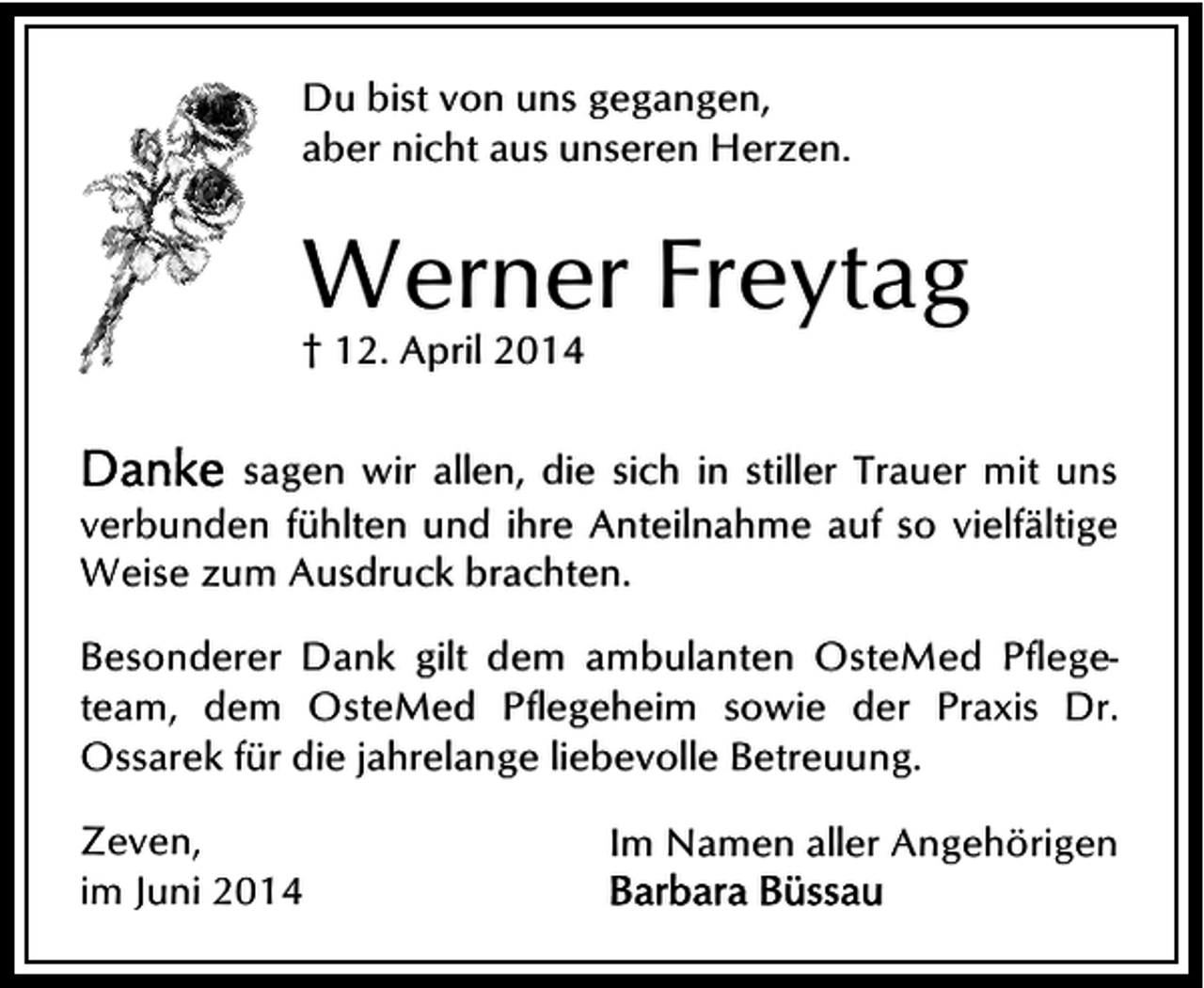 Du bist von uns gegangen,
aber nicht aus unseren Herzen.

Werner Freytag
† 12. April 2014

Danke sagen wir allen, die sich in stiller Trauer mit uns verbunden fühlten und ihre Anteilnahme auf so vielfältige Weise zum Ausdruck brachten.

Besonderer Dank gilt dem ambulanten OsteMed Pflegeteam, dem OsteMed Pflegeheim sowie der Praxis Dr. Ossarek für die jahrelange liebevolle Betreuung.

Zeven,
im Juni 2014

Im Namen aller Angehörigen
Barbara Büssau